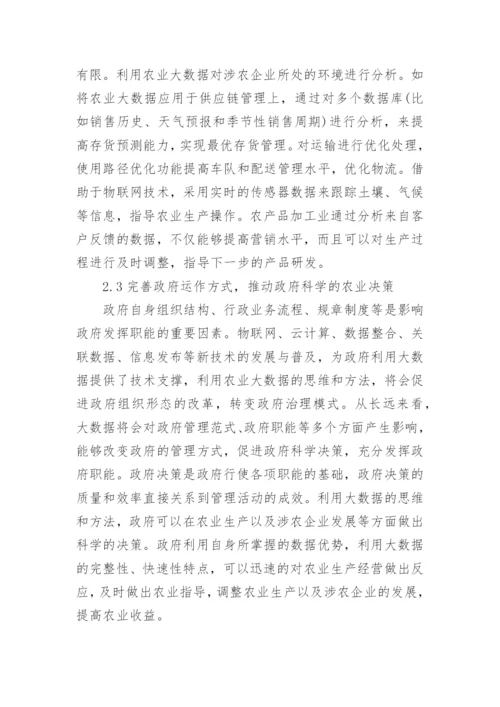 有限。利用农业大数据对涉农企业所处的环境进行分析。如将农业大数据应用于供应链管理上，通过对多个数据库(比如销售历史、天气预报和季节性销售周期)进行分析，来提高存货预测能力，实现最优存货管理。对运输进行优化处理，使用路径优化功能提高车队和配送管理水平，优化物流。借助于物联网技术，采用实时的传感器数据来跟踪土壤、气候等信息，指导农业生产操作。农产品加工业通过分析来自客户反馈的数据，不仅能够提高营销水平，而且可以对生产过程进行及时调整，指导下一步的产品研发。

2.3 完善政府运作方式，推动政府科学的农业决策

政府自身组织结构、行政业务流程、规章制度等是影响政府发挥职能的重要因素。物联网、云计算、数据整合、关联数据、信息发布等新技术的发展与普及，为政府利用大数据提供了技术支撑，利用农业大数据的思维和方法，将会促进政府组织形态的改革，转变政府治理模式。从长远来看，大数据将会对政府管理范式、政府职能等多个方面产生影响，能够改变政府的管理方式，促进政府科学决策，充分发挥政府职能。政府决策是政府行使各项职能的基础，政府决策的质量和效率直接关系到管理活动的成效。利用大数据的思维和方法，政府可以在农业生产以及涉农企业发展等方面做出科学的决策。政府利用自身所掌握的数据优势，利用大数据的完整性、快速性特点，可以迅速的对农业生产经营做出反应，及时做出农业指导，调整农业生产以及涉农企业的发展，提高农业收益。